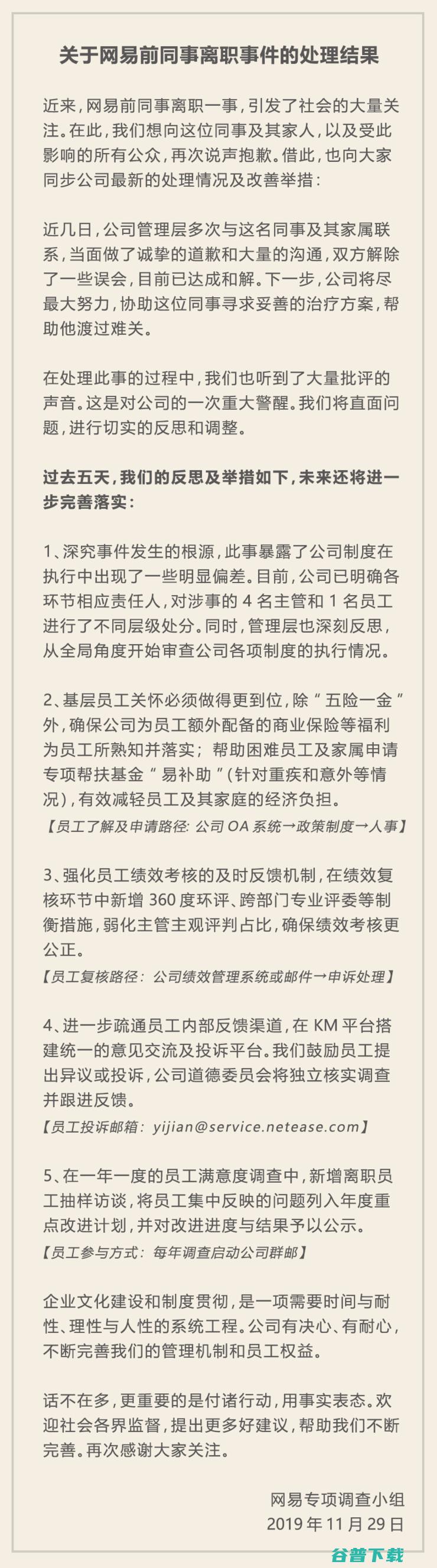 关于网易前同事离职事件的处理结果

近来，网易前同事离职一事，引发了社会的大量关注。在此，我们想向这位同事及其家人，以及受此影响的所有公众，再次说声抱歉。借此，也向大家同步公司最新的处理情况及改善举措：

近几日，公司管理层多次与这名同事及其家属联系，当面做了诚挚的道歉和大量的沟通，双方解除了一些误会，目前已达成和解。下一步，公司将尽最大努力，协助这位同事寻求妥善的治疗方案，帮助他渡过难关。

在处理此事的过程中，我们也听到了大量批评的声音。这是对公司的一次重大警醒。我们将直面问题，进行切实的反思和调整。

过去五天，我们的反思及举措如下，未来还将进一步完善落实：

1、深究事件发生的根源，此事暴露了公司制度在执行中出现了一些明显偏差。目前，公司已明确各环节相应责任人，对涉事的 4 名主管和 1 名员工进行了不同层级处分。同时，管理层也深刻反思，从全局角度开始审查公司各项制度的执行情况。

2、基层员工关怀必须做得更到位，除“五险一金”外，确保公司为员工额外配备的商业保险等福利为员工所熟知并落实；帮助困难员工及家属申请专项帮扶基金“易补助”（针对重疾和意外等情况），有效减轻员工及其家庭的经济负担。
【员工了解及申请路径：公司 OA 系统→政策制度→人事】

3、强化员工绩效考核的及时反馈机制，在绩效复核环节中新增 360 度环评、跨部门专业评委等制衡措施，弱化主管主观评判占比，确保绩效考核更公正。
【员工复核路径：公司绩效管理系统或邮件→申诉处理】

4、进一步疏通员工内部反馈渠道，在 KM 平台搭建统一的意见交流及投诉平台。我们鼓励员工提出异议或投诉，公司道德委员会将独立核实调查并跟进反馈。
【员工投诉邮箱：yijian@service.netease.com】

5、在一年一度的员工满意度调查中，新增离职员工抽样访谈，将员工集中反映的问题列入年度重点改进计划，并对改进进度与结果予以公示。
【员工参与方式：每年调查启动公司群邮】

企业文化建设和制度贯彻，是一项需要时间与耐性、理性与人性的系统工程。公司有决心、有耐心，不断完善我们的管理机制和员工权益。

话不在多，更重要的是付诸行动，用事实表态。欢迎社会各界监督，提出更多好建议，帮助我们不断完善。再次感谢大家关注。

网易专项调查小组
2019 年 11 月 29 日

谷普下载